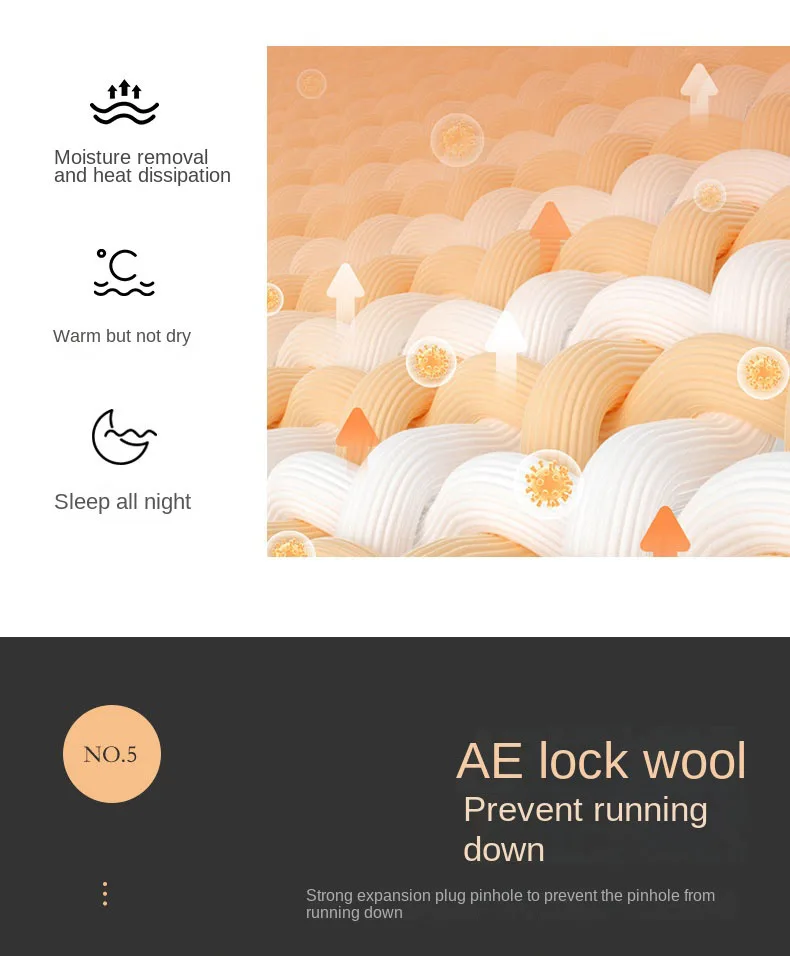 Moisture removal and heat dissipation

Warm but not dry

Sleep all night

NO.5

AE lock wool

Prevent running down

Strong expansion plug pinhole to prevent the pinhole from running down